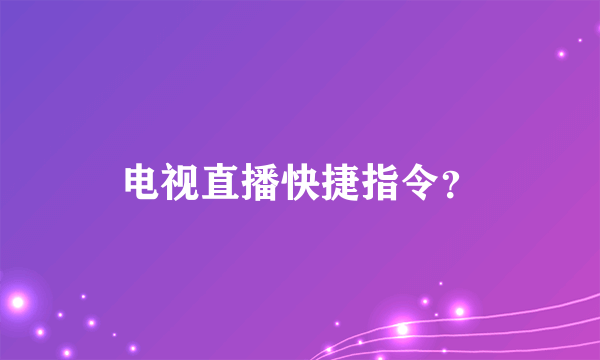 电视直播快捷指令？